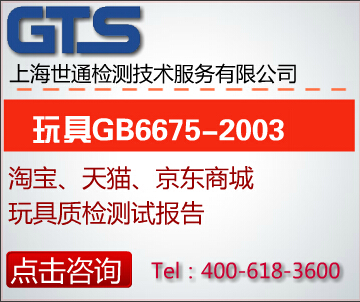 GTS
上海世通检测技术服务有限公司

玩具GB6675–2003

淘宝、天猫、京东商城
玩具质检测试报告

点击咨询

Tel：400-618-3600